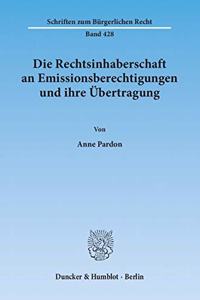 Schriften zum Bürgerlichen Recht

Band 428

Die Rechtsinhaberschaft an Emissionsberechtigungen und ihre Übertragung

Von

Anne Pardon

Duncker & Humblot · Berlin